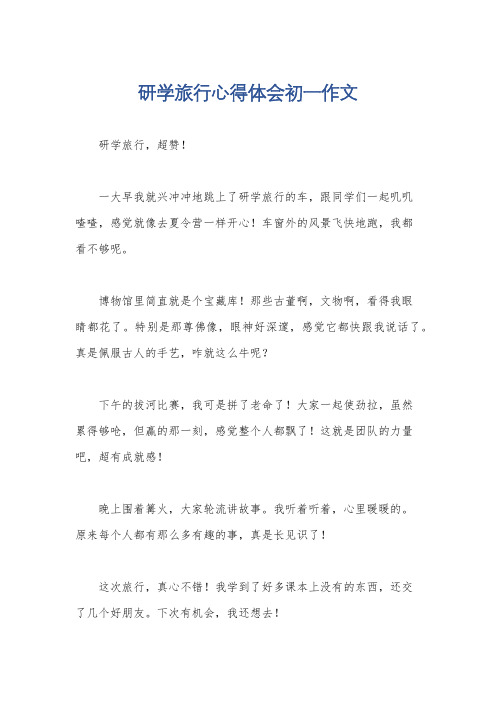 研学旅行心得体会初一作文

研学旅行，超赞！

一大早我就兴冲冲地跳上了研学旅行的车，跟同学们一起叽叽喳喳，感觉就像去夏令营一样开心！车窗外的风景飞快地跑，我都看不够呢。

博物馆里简直就是个宝藏库！那些古董啊，文物啊，看得我眼睛都花了。特别是那尊佛像，眼神好深邃，感觉它都快跟我说话了。真是佩服古人的手艺，咋就这么牛呢？

下午的拔河比赛，我可是拼了老命了！大家一起使劲拉，虽然累得够呛，但赢的那一刻，感觉整个人都飘了！这就是团队的力量吧，超有成就感！

晚上围着篝火，大家轮流讲故事。我听着听着，心里暖暖的。原来每个人都有那么多有趣的事，真是长见识了！

这次旅行，真心不错！我学到了好多课本上没有的东西，还交了几个好朋友。下次有机会，我还想去！